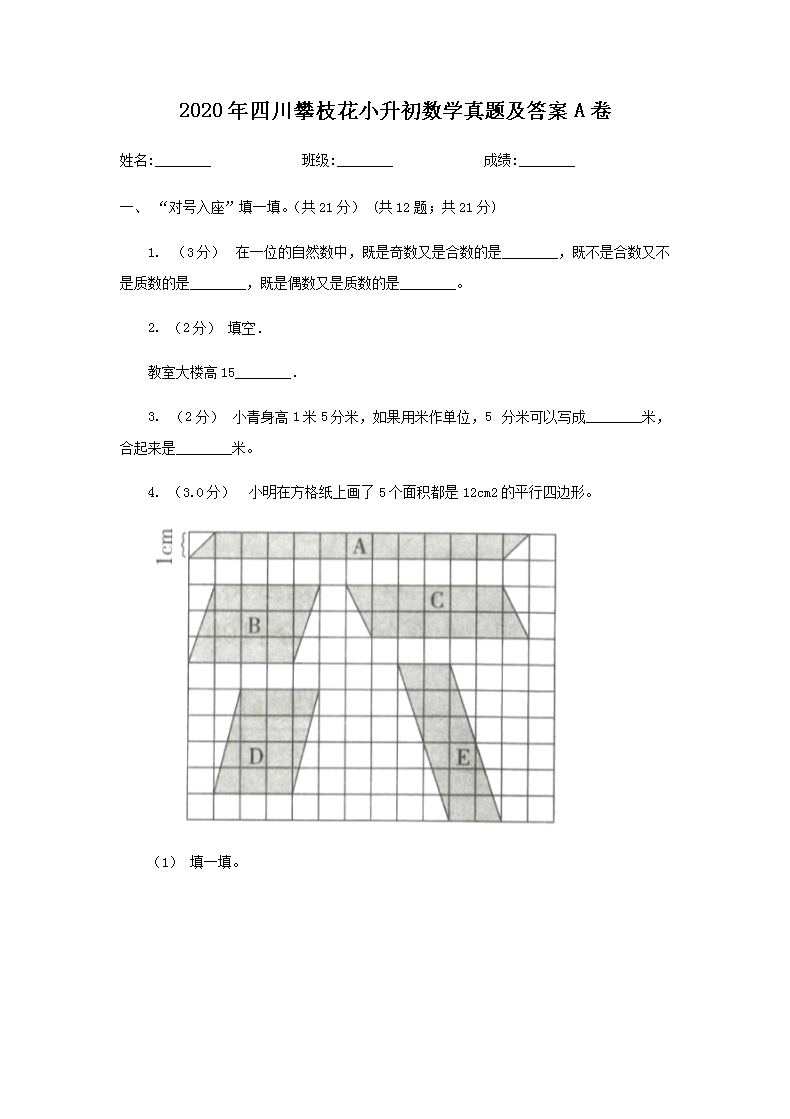 2020年四川攀枝花小升初数学真题及答案A卷

姓名:________ 班级:________ 成绩:________

一、“对号入座”填一填。(共21分) (共12题；共21分)

1. (3分) 在一位的自然数中，既是奇数又是合数的是________，既不是合数又不是质数的是________，既是偶数又是质数的是________。

2. (2分) 填空.

教室大楼高15________.

3. (2分) 小青身高1米5分米，如果用米作单位，5 分米可以写成________米，合起来是________米。

4. (3.0分) 小明在方格纸上画了5个面积都是12cm2的平行四边形。

1cm
A
B
C
D
E

(1) 填一填。